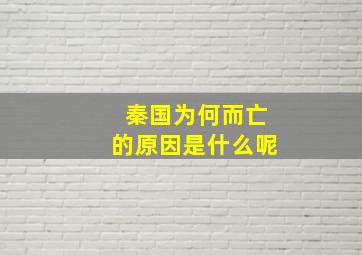 秦国为何而亡
的原因是什么呢